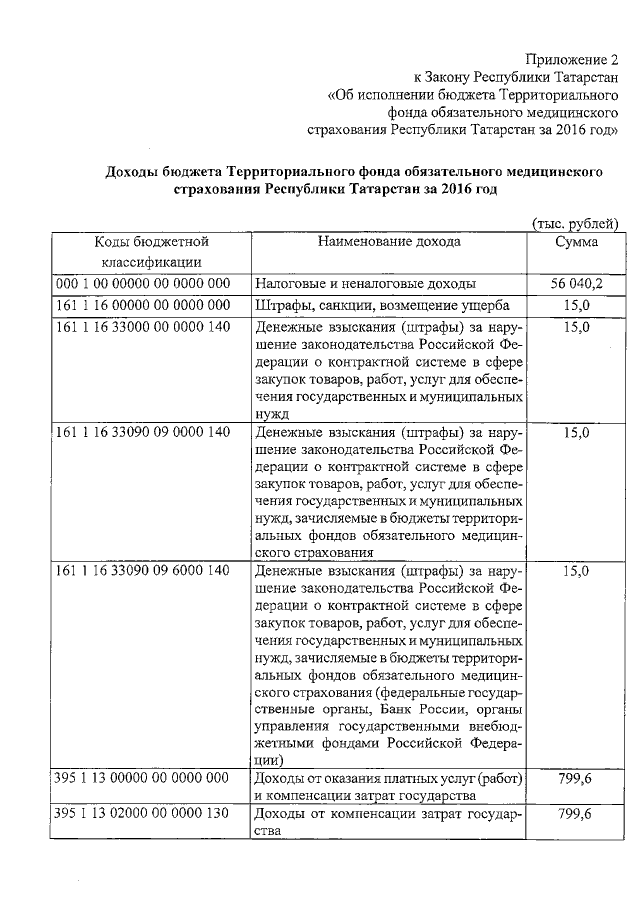 Приложение 2
к Закону Республики Татарстан
«Об исполнении бюджета Территориального
фонда обязательного медицинского
страхования Республики Татарстан за 2016 год»

Доходы бюджета Территориального фонда обязательного медицинского страхования Республики Татарстан за 2016 год

(тыс. рублей)

| Коды бюджетной классификации | Наименование дохода | Сумма |
|---|---|---|
| 000 1 00 00000 00 0000 000 | Налоговые и неналоговые доходы | 56 040,2 |
| 161 1 16 00000 00 0000 000 | Штрафы, санкции, возмещение ущерба | 15,0 |
| 161 1 16 33000 00 0000 140 | Денежные взыскания (штрафы) за нарушение законодательства Российской Федерации о контрактной системе в сфере закупок товаров, работ, услуг для обеспечения государственных и муниципальных нужд | 15,0 |
| 161 1 16 33090 09 0000 140 | Денежные взыскания (штрафы) за нарушение законодательства Российской Федерации о контрактной системе в сфере закупок товаров, работ, услуг для обеспечения государственных и муниципальных нужд, зачисляемые в бюджеты территориальных фондов обязательного медицинского страхования | 15,0 |
| 161 1 16 33090 09 6000 140 | Денежные взыскания (штрафы) за нарушение законодательства Российской Федерации о контрактной системе в сфере закупок товаров, работ, услуг для обеспечения государственных и муниципальных нужд, зачисляемые в бюджеты территориальных фондов обязательного медицинского страхования (федеральные государственные органы, Банк России, органы управления государственными внебюджетными фондами Российской Федерации) | 15,0 |
| 395 1 13 00000 00 0000 000 | Доходы от оказания платных услуг (работ) и компенсации затрат государства | 799,6 |
| 395 1 13 02000 00 0000 130 | Доходы от компенсации затрат государства | 799,6 |